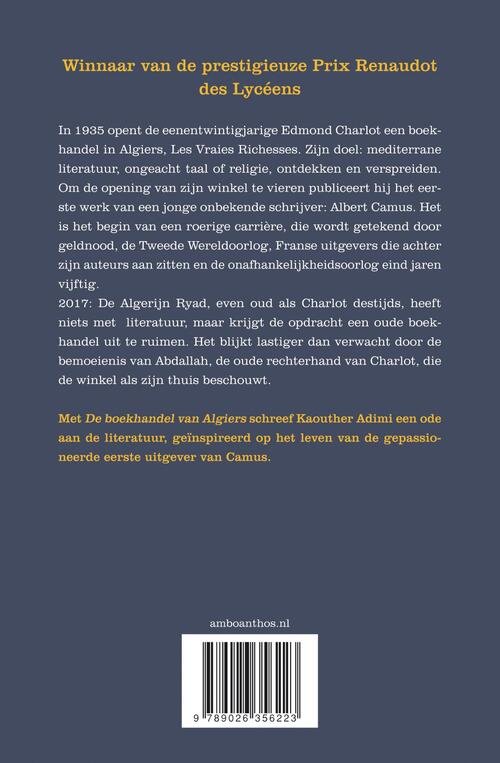 Winnaar van de prestigieuze Prix Renaudot des Lycéens

In 1935 opent de eenentwintigjarige Edmond Charlot een boekhandel in Algiers, Les Vraies Richesses. Zijn doel: mediterrane literatuur, ongeacht taal of religie, ontdekken en verspreiden. Om de opening van zijn winkel te vieren publiceert hij het eerste werk van een jonge onbekende schrijver: Albert Camus. Het is het begin van een roerige carrière, die wordt getekend door geldnood, de Tweede Wereldoorlog, Franse uitgevers die achter zijn auteurs aan zitten en de onafhankelijkheidsoorlog eind jaren vijftig.
2017: De Algerijn Ryad, even oud als Charlot destijds, heeft niets met literatuur, maar krijgt de opdracht een oude boekhandel uit te ruimen. Het blijkt lastiger dan verwacht door de bemoeienis van Abdallah, de oude rechterhand van Charlot, die de winkel als zijn thuis beschouwt.

Met De boekhandel van Algiers schreef Kaouther Adimi een ode aan de literatuur, geïnspireerd op het leven van de gepassioneerde eerste uitgever van Camus.

amboanthos.nl

9 789026 356223